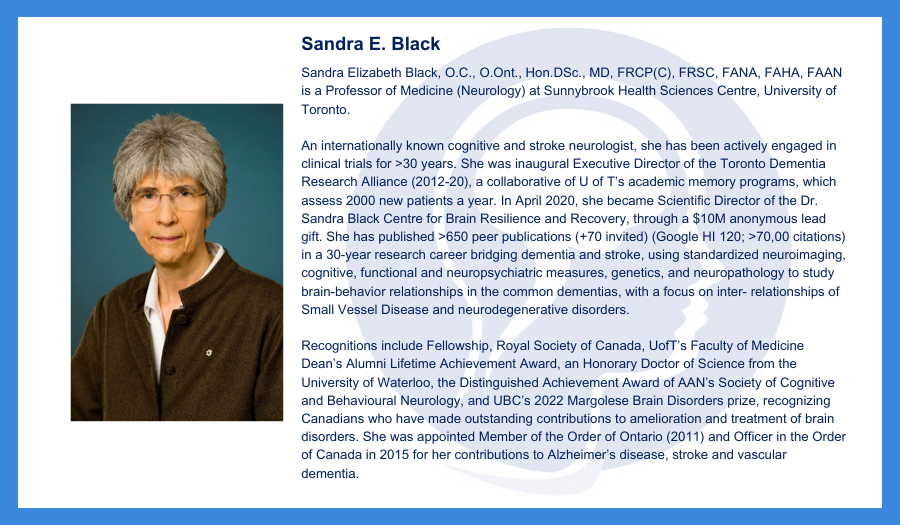 Sandra E. Black

Sandra Elizabeth Black, O.C., O.Ont., Hon.DSc., MD, FRCP(C), FRSC, FANA, FAHA, FAAN is a Professor of Medicine (Neurology) at Sunnybrook Health Sciences Centre, University of Toronto.

An internationally known cognitive and stroke neurologist, she has been actively engaged in clinical trials for >30 years. She was inaugural Executive Director of the Toronto Dementia Research Alliance (2012-20), a collaborative of U of T's academic memory programs, which assess 2000 new patients a year. In April 2020, she became Scientific Director of the Dr. Sandra Black Centre for Brain Resilience and Recovery, through a $10M anonymous lead gift. She has published >650 peer publications (+70 invited) (Google HI 120; >70,00 citations) in a 30-year research career bridging dementia and stroke, using standardized neuroimaging, cognitive, functional and neuropsychiatric measures, genetics, and neuropathology to study brain-behavior relationships in the common dementias, with a focus on inter- relationships of Small Vessel Disease and neurodegenerative disorders.

Recognitions include Fellowship, Royal Society of Canada, UofT's Faculty of Medicine Dean's Alumni Lifetime Achievement Award, an Honorary Doctor of Science from the University of Waterloo, the Distinguished Achievement Award of AAN's Society of Cognitive and Behavioural Neurology, and UBC's 2022 Margolese Brain Disorders prize, recognizing Canadians who have made outstanding contributions to amelioration and treatment of brain disorders. She was appointed Member of the Order of Ontario (2011) and Officer in the Order of Canada in 2015 for her contributions to Alzheimer's disease, stroke and vascular dementia.